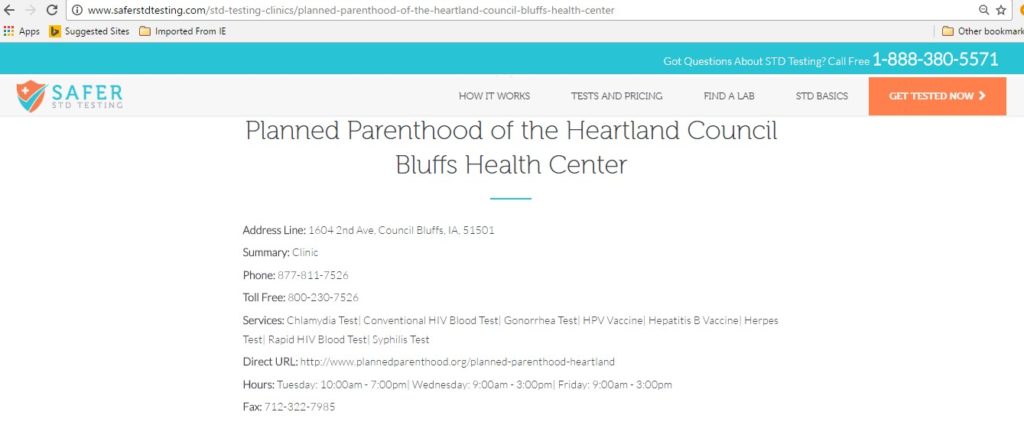 www.saferstdtesting.com/std-testing-clinics/planned-parenthood-of-the-heartland-council-bluffs-health-center

Apps Suggested Sites Imported From IE Other bookmark

Got Questions About STD Testing? Call Free 1-888-380-5571

SAFER STD TESTING

HOW IT WORKS TESTS AND PRICING FIND A LAB STD BASICS GET TESTED NOW

Planned Parenthood of the Heartland Council Bluffs Health Center

Address Line: 1604 2nd Ave, Council Bluffs, IA, 51501

Summary: Clinic

Phone: 877-811-7526

Toll Free: 800-230-7526

Services: Chlamydia Test| Conventional HIV Blood Test| Gonorrhea Test| HPV Vaccine| Hepatitis B Vaccine| Herpes Test| Rapid HIV Blood Test| Syphilis Test

Direct URL: http://www.plannedparenthood.org/planned-parenthood-heartland

Hours: Tuesday: 10:00am - 7:00pm| Wednesday: 9:00am - 3:00pm| Friday: 9:00am - 3:00pm

Fax: 712-322-7985